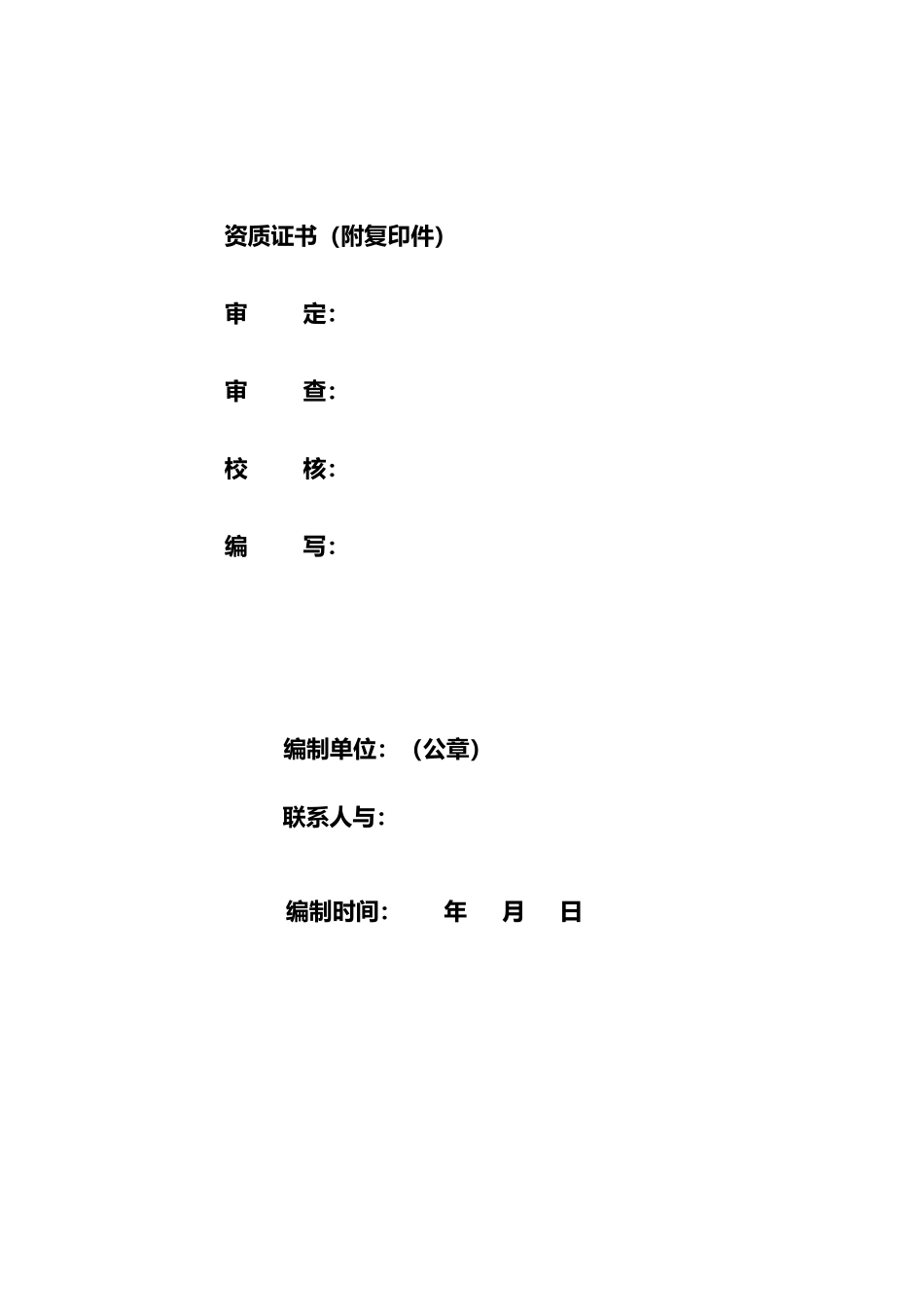 资质证书（附复印件）

审　　定：

审　　查：

校　　核：

编　　写：

编制单位：（公章）

联系人与：

编制时间：　　年　　月　　日